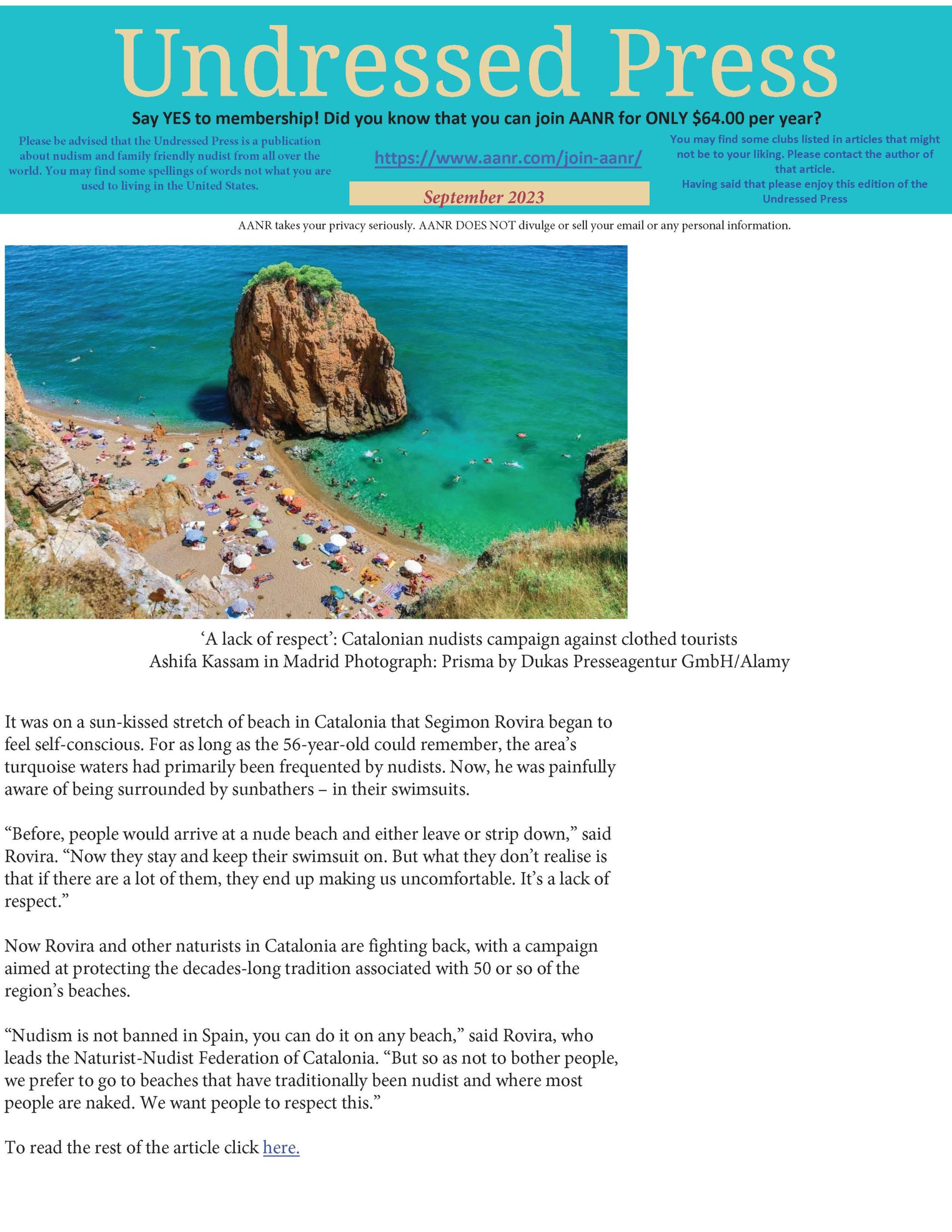 Undressed Press

Say YES to membership! Did you know that you can join AANR for ONLY $64.00 per year?

Please be advised that the Undressed Press is a publication about nudism and family friendly nudist from all over the world. You may find some spellings of words not what you are used to living in the United States.

https://www.aanr.com/join-aanr/

September 2023

You may find some clubs listed in articles that might not be to your liking. Please contact the author of that article.
Having said that please enjoy this edition of the Undressed Press

AANR takes your privacy seriously. AANR DOES NOT divulge or sell your email or any personal information.

'A lack of respect': Catalonian nudists campaign against clothed tourists
Ashifa Kassam in Madrid Photograph: Prisma by Dukas Presseagentur GmbH/Alamy

It was on a sun-kissed stretch of beach in Catalonia that Segimon Rovira began to feel self-conscious. For as long as the 56-year-old could remember, the area's turquoise waters had primarily been frequented by nudists. Now, he was painfully aware of being surrounded by sunbathers – in their swimsuits.

"Before, people would arrive at a nude beach and either leave or strip down," said Rovira. "Now they stay and keep their swimsuit on. But what they don't realise is that if there are a lot of them, they end up making us uncomfortable. It's a lack of respect."

Now Rovira and other naturists in Catalonia are fighting back, with a campaign aimed at protecting the decades-long tradition associated with 50 or so of the region's beaches.

"Nudism is not banned in Spain, you can do it on any beach," said Rovira, who leads the Naturist-Nudist Federation of Catalonia. "But so as not to bother people, we prefer to go to beaches that have traditionally been nudist and where most people are naked. We want people to respect this."

To read the rest of the article click here.